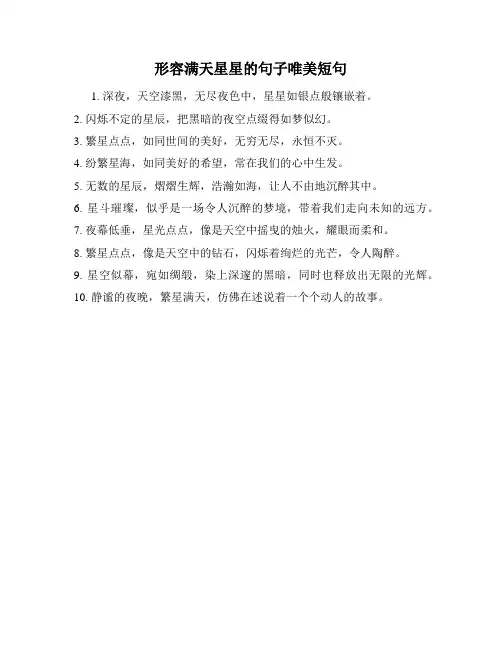 形容满天星星的句子唯美短句

1. 深夜，天空漆黑，无尽夜色中，星星如银点般镶嵌着。

2. 闪烁不定的星辰，把黑暗的夜空点缀得如梦似幻。

3. 繁星点点，如同世间的美好，无穷无尽，永恒不灭。

4. 纷繁星海，如同美好的希望，常在我们的心中生发。

5. 无数的星辰，熠熠生辉，浩瀚如海，让人不由地沉醉其中。

6. 星斗璀璨，似乎是一场令人沉醉的梦境，带着我们走向未知的远方。

7. 夜幕低垂，星光点点，像是天空中摇曳的烛火，耀眼而柔和。

8. 繁星点点，像是天空中的钻石，闪烁着绚烂的光芒，令人陶醉。

9. 星空似幕，宛如绸缎，染上深邃的黑暗，同时也释放出无限的光辉。

10. 静谧的夜晚，繁星满天，仿佛在述说着一个个动人的故事。